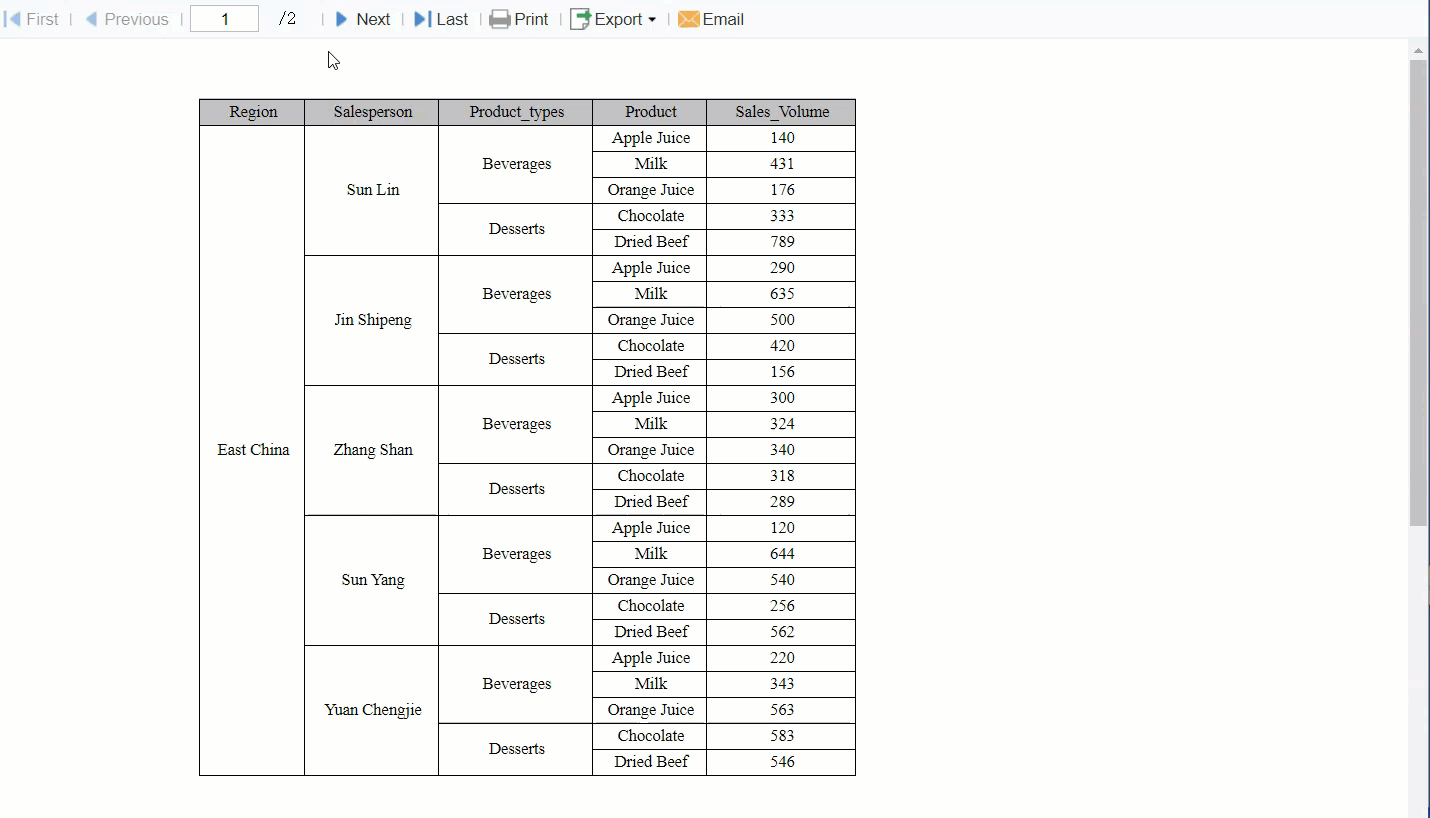 First | Previous | 1 /2 | Next | Last | Print | Export | Email

| Region | Salesperson | Product_types | Product | Sales_Volume |
|---|---|---|---|---|
| East China | Sun Lin | Beverages | Apple Juice | 140 |
| | | | Milk | 431 |
| | | | Orange Juice | 176 |
| | | Desserts | Chocolate | 333 |
| | | | Dried Beef | 789 |
| | Jin Shipeng | Beverages | Apple Juice | 290 |
| | | | Milk | 635 |
| | | | Orange Juice | 500 |
| | | Desserts | Chocolate | 420 |
| | | | Dried Beef | 156 |
| | Zhang Shan | Beverages | Apple Juice | 300 |
| | | | Milk | 324 |
| | | | Orange Juice | 340 |
| | | Desserts | Chocolate | 318 |
| | | | Dried Beef | 289 |
| | Sun Yang | Beverages | Apple Juice | 120 |
| | | | Milk | 644 |
| | | | Orange Juice | 540 |
| | | Desserts | Chocolate | 256 |
| | | | Dried Beef | 562 |
| | Yuan Chengjie | Beverages | Apple Juice | 220 |
| | | | Milk | 343 |
| | | | Orange Juice | 563 |
| | | Desserts | Chocolate | 583 |
| | | | Dried Beef | 546 |